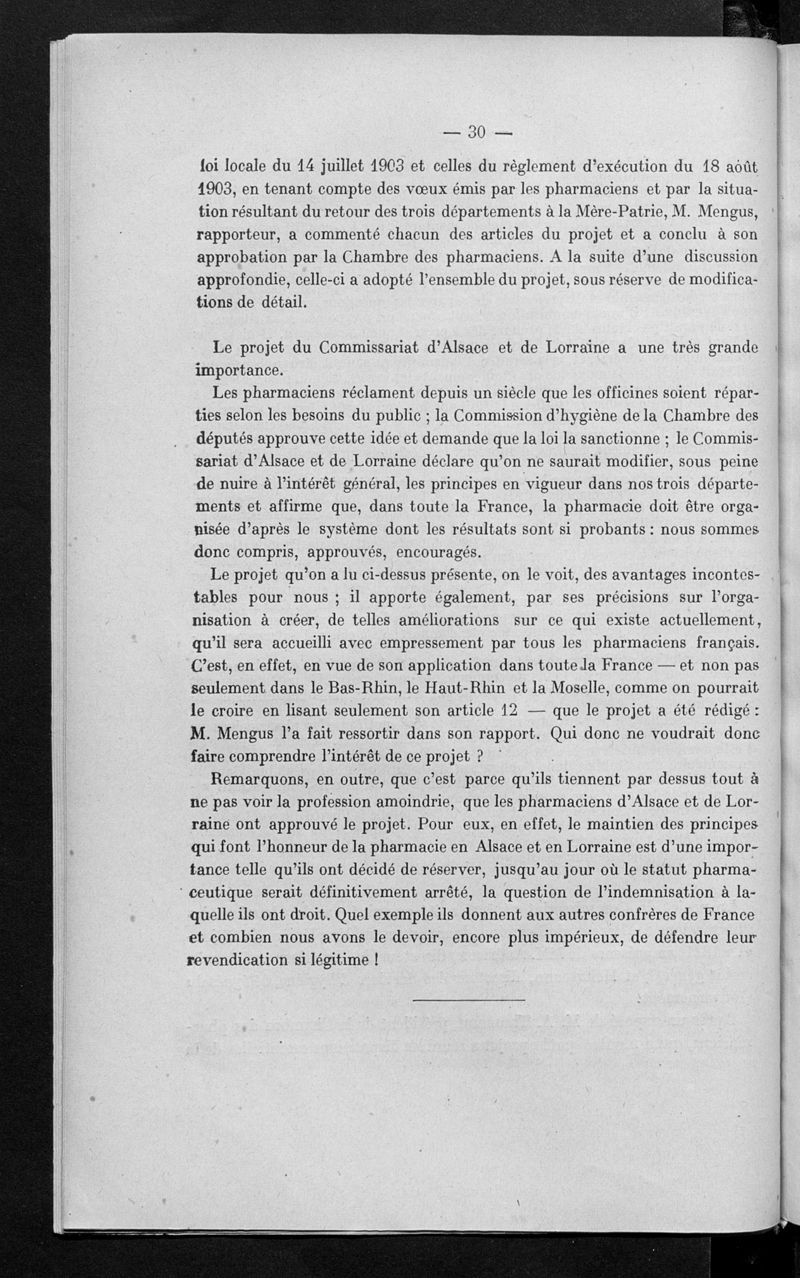 — 30 —

loi locale du 14 juillet 1903 et celles du règlement d'exécution du 18 août 1903, en tenant compte des vœux émis par les pharmaciens et par la situation résultant du retour des trois départements à la Mère-Patrie, M. Mengus, rapporteur, a commenté chacun des articles du projet et a conclu à son approbation par la Chambre des pharmaciens. A la suite d'une discussion approfondie, celle-ci a adopté l'ensemble du projet, sous réserve de modifications de détail.

Le projet du Commissariat d'Alsace et de Lorraine a une très grande importance.

Les pharmaciens réclament depuis un siècle que les officines soient réparties selon les besoins du public ; la Commission d'hygiène de la Chambre des députés approuve cette idée et demande que la loi la sanctionne ; le Commissariat d'Alsace et de Lorraine déclare qu'on ne saurait modifier, sous peine de nuire à l'intérêt général, les principes en vigueur dans nos trois départements et affirme que, dans toute la France, la pharmacie doit être organisée d'après le système dont les résultats sont si probants : nous sommes donc compris, approuvés, encouragés.

Le projet qu'on a lu ci-dessus présente, on le voit, des avantages incontestables pour nous ; il apporte également, par ses précisions sur l'organisation à créer, de telles améliorations sur ce qui existe actuellement, qu'il sera accueilli avec empressement par tous les pharmaciens français. C'est, en effet, en vue de son application dans toute la France — et non pas seulement dans le Bas-Rhin, le Haut-Rhin et la Moselle, comme on pourrait le croire en lisant seulement son article 12 — que le projet a été rédigé : M. Mengus l'a fait ressortir dans son rapport. Qui donc ne voudrait donc faire comprendre l'intérêt de ce projet ?

Remarquons, en outre, que c'est parce qu'ils tiennent par dessus tout à ne pas voir la profession amoindrie, que les pharmaciens d'Alsace et de Lorraine ont approuvé le projet. Pour eux, en effet, le maintien des principes qui font l'honneur de la pharmacie en Alsace et en Lorraine est d'une importance telle qu'ils ont décidé de réserver, jusqu'au jour où le statut pharmaceutique serait définitivement arrêté, la question de l'indemnisation à laquelle ils ont droit. Quel exemple ils donnent aux autres confrères de France et combien nous avons le devoir, encore plus impérieux, de défendre leur revendication si légitime !